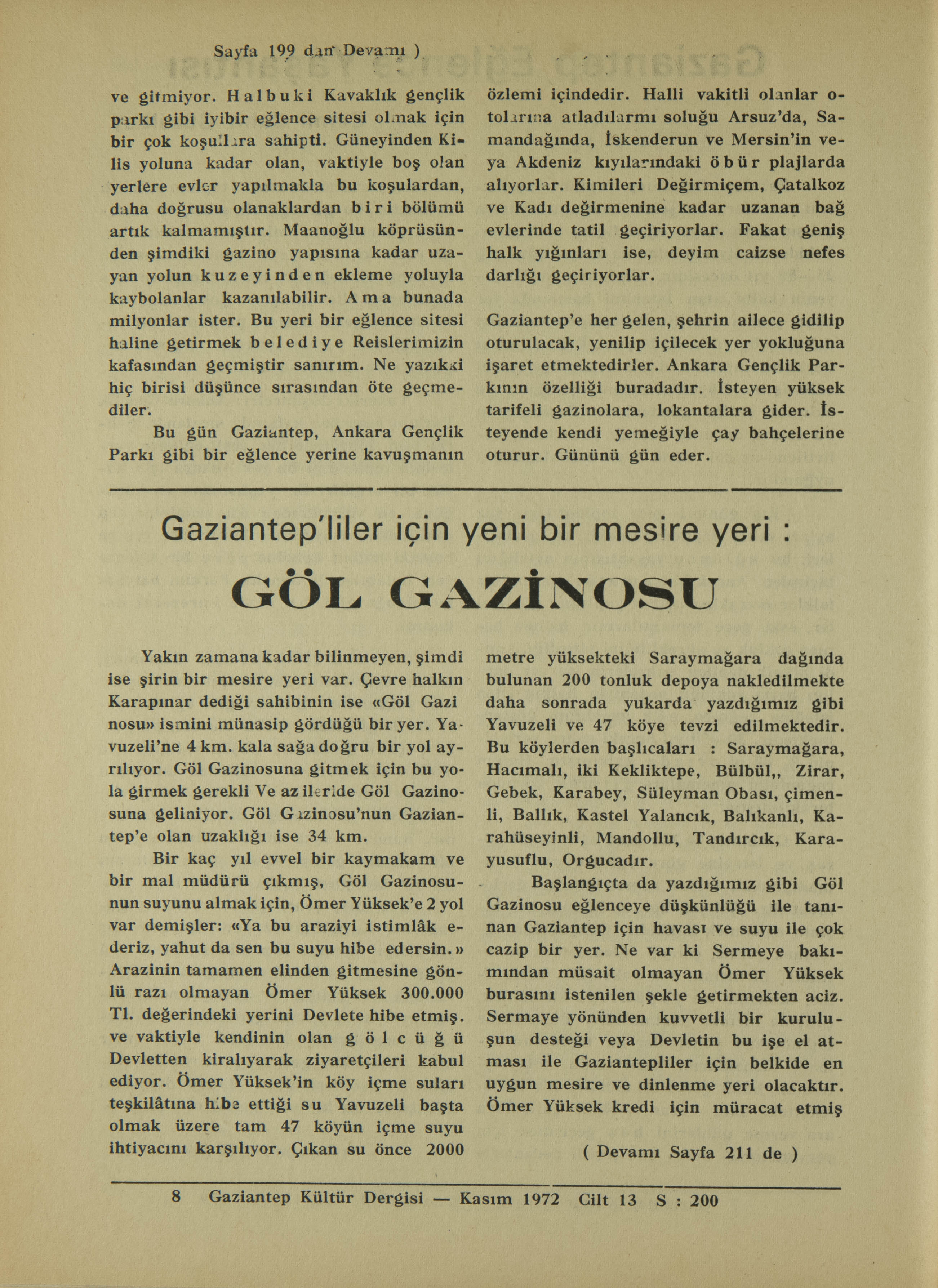 Sayfa 199 dan Devamı )

ve gitmiyor. Halbuki Kavaklık gençlik parkı gibi iyibir eğlence sitesi olmak için bir çok koşullara sahipti. Güneyinden Kilis yoluna kadar olan, vaktiyle boş olan yerlere evler yapılmakla bu koşulardan, daha doğrusu olanaklardan biri bölümü artık kalmamıştır. Maanoğlu köprüsünden şimdiki gazino yapısına kadar uzayan yolun kuzeyinden ekleme yoluyla kaybolanlar kazanılabilir. Ama bunada milyonlar ister. Bu yeri bir eğlence sitesi haline getirmek belediye Reislerimizin kafasından geçmiştir sanırım. Ne yazıkki hiç birisi düşünce sırasından öte geçmediler.

Bu gün Gaziantep, Ankara Gençlik Parkı gibi bir eğlence yerine kavuşmanın özlemi içindedir. Halli vakitli olanlar otolarına atladılarmı soluğu Arsuz'da, Samandağında, İskenderun ve Mersin'in veya Akdeniz kıyılarındaki öbür plajlarda alıyorlar. Kimileri Değirmiçem, Çatalkoz ve Kadı değirmenine kadar uzanan bağ evlerinde tatil geçiriyorlar. Fakat geniş halk yığınları ise, deyim caizse nefes darlığı geçiriyorlar.

Gaziantep'e her gelen, şehrin ailece gidilip oturulacak, yenilip içilecek yer yokluğuna işaret etmektedirler. Ankara Gençlik Parkının özelliği buradadır. İsteyen yüksek tarifeli gazinolara, lokantalara gider. İsteyende kendi yemeğiyle çay bahçelerine oturur. Gününü gün eder.

Gaziantep'liler için yeni bir mesire yeri :

GÖL GAZİNOSU

Yakın zamana kadar bilinmeyen, şimdi ise şirin bir mesire yeri var. Çevre halkın Karapınar dediği sahibinin ise «Göl Gazi nosu» ismini münasip gördüğü bir yer. Yavuzeli'ne 4 km. kala sağa doğru bir yol ayrılıyor. Göl Gazinosuna gitmek için bu yola girmek gerekli Ve az ileride Göl Gazinosuna geliniyor. Göl Gazinosu'nun Gaziantep'e olan uzaklığı ise 34 km.

Bir kaç yıl evvel bir kaymakam ve bir mal müdürü çıkmış, Göl Gazinosunun suyunu almak için, Ömer Yüksek'e 2 yol var demişler: «Ya bu araziyi istimlâk ederiz, yahut da sen bu suyu hibe edersin.» Arazinin tamamen elinden gitmesine gönlü razı olmayan Ömer Yüksek 300.000 Tl. değerindeki yerini Devlete hibe etmiş. ve vaktiyle kendinin olan gölcüğü Devletten kiralıyarak ziyaretçileri kabul ediyor. Ömer Yüksek'in köy içme suları teşkilâtına hibe ettiği su Yavuzeli başta olmak üzere tam 47 köyün içme suyu ihtiyacını karşılıyor. Çıkan su önce 2000 metre yüksekteki Saraymağara dağında bulunan 200 tonluk depoya nakledilmekte daha sonrada yukarda yazdığımız gibi Yavuzeli ve 47 köye tevzi edilmektedir. Bu köylerden başlıcaları : Saraymağara, Hacımalı, iki Kekliktepe, Bülbül,, Zirar, Gebek, Karabey, Süleyman Obası, çimenli, Ballık, Kastel Yalancık, Balıkanlı, Karahüseyinli, Mandollu, Tandırcık, Karayusuflu, Orgucadır.

Başlangıçta da yazdığımız gibi Göl Gazinosu eğlenceye düşkünlüğü ile tanınan Gaziantep için havası ve suyu ile çok cazip bir yer. Ne var ki Sermeye bakımından müsait olmayan Ömer Yüksek burasını istenilen şekle getirmekten aciz. Sermaye yönünden kuvvetli bir kuruluşun desteği veya Devletin bu işe el atması ile Gaziantepliler için belkide en uygun mesire ve dinlenme yeri olacaktır. Ömer Yüksek kredi için müracat etmiş

( Devamı Sayfa 211 de )

8 Gaziantep Kültür Dergisi — Kasım 1972 Cilt 13 S : 200